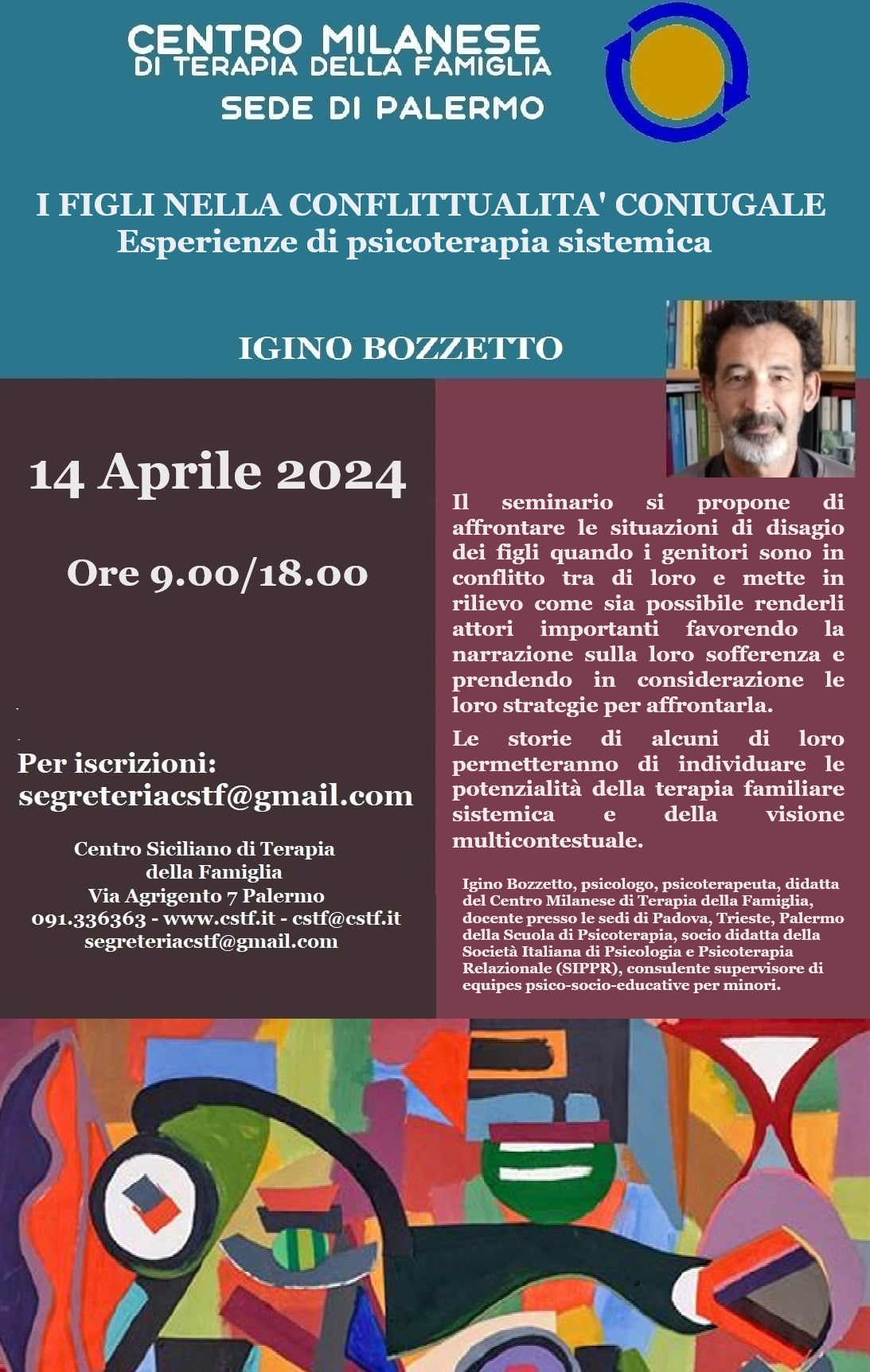 CENTRO MILANESE
DI TERAPIA DELLA FAMIGLIA
SEDE DI PALERMO

I FIGLI NELLA CONFLITTUALITA' CONIUGALE
Esperienze di psicoterapia sistemica

IGINO BOZZETTO

14 Aprile 2024

Ore 9.00/18.00

Per iscrizioni:
segreteriacstf@gmail.com

Centro Siciliano di Terapia della Famiglia
Via Agrigento 7 Palermo
091.336363 - www.cstf.it - cstf@cstf.it
segreteriacstf@gmail.com

Il seminario si propone di affrontare le situazioni di disagio dei figli quando i genitori sono in conflitto tra di loro e mette in rilievo come sia possibile renderli attori importanti favorendo la narrazione sulla loro sofferenza e prendendo in considerazione le loro strategie per affrontarla.

Le storie di alcuni di loro permetteranno di individuare le potenzialità della terapia familiare sistemica e della visione multicontestuale.

Igino Bozzetto, psicologo, psicoterapeuta, didatta del Centro Milanese di Terapia della Famiglia, docente presso le sedi di Padova, Trieste, Palermo della Scuola di Psicoterapia, socio didatta della Società Italiana di Psicologia e Psicoterapia Relazionale (SIPPR), consulente supervisore di equipes psico-socio-educative per minori.